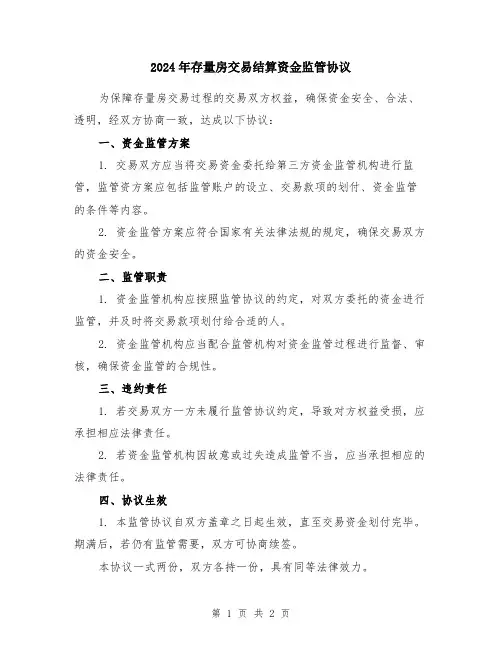 2024年存量房交易结算资金监管协议

为保障存量房交易过程的交易双方权益，确保资金安全、合法、透明，经双方协商一致，达成以下协议：

一、资金监管方案

1. 交易双方应当将交易资金委托给第三方资金监管机构进行监管，监管资方案应包括监管账户的设立、交易款项的划付、资金监管的条件等内容。

2. 资金监管方案应符合国家有关法律法规的规定，确保交易双方的资金安全。

二、监管职责

1. 资金监管机构应按照监管协议的约定，对双方委托的资金进行监管，并及时将交易款项划付给合适的人。

2. 资金监管机构应当配合监管机构对资金监管过程进行监督、审核，确保资金监管的合规性。

三、违约责任

1. 若交易双方一方未履行监管协议约定，导致对方权益受损，应承担相应法律责任。

2. 若资金监管机构因故意或过失造成监管不当，应当承担相应的法律责任。

四、协议生效

1. 本监管协议自双方盖章之日起生效，直至交易资金划付完毕。期满后，若仍有监管需要，双方可协商续签。

本协议一式两份，双方各持一份，具有同等法律效力。

第 1 页 共 2 页